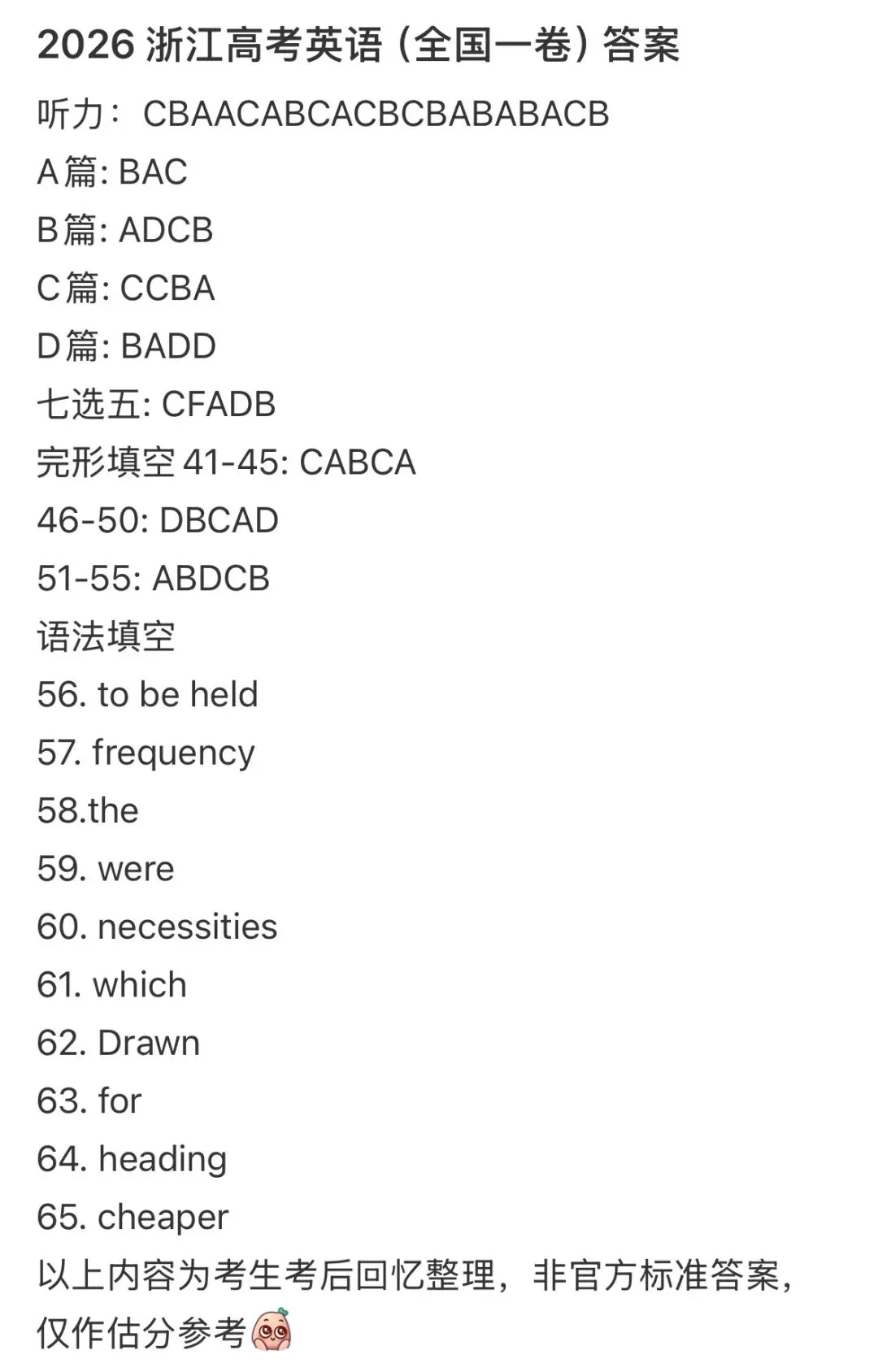 2026 浙江高考英语（全国一卷）答案

听力：CBAACABCACBCBABABACB
A篇: BAC
B篇: ADCB
C篇: CCBA
D篇: BADD
七选五: CFADB
完形填空 41-45: CABCA
46-50: DBCAD
51-55: ABDCB
语法填空
56. to be held
57. frequency
58.the
59. were
60. necessities
61. which
62. Drawn
63. for
64. heading
65. cheaper
以上内容为考生考后回忆整理，非官方标准答案，仅作估分参考